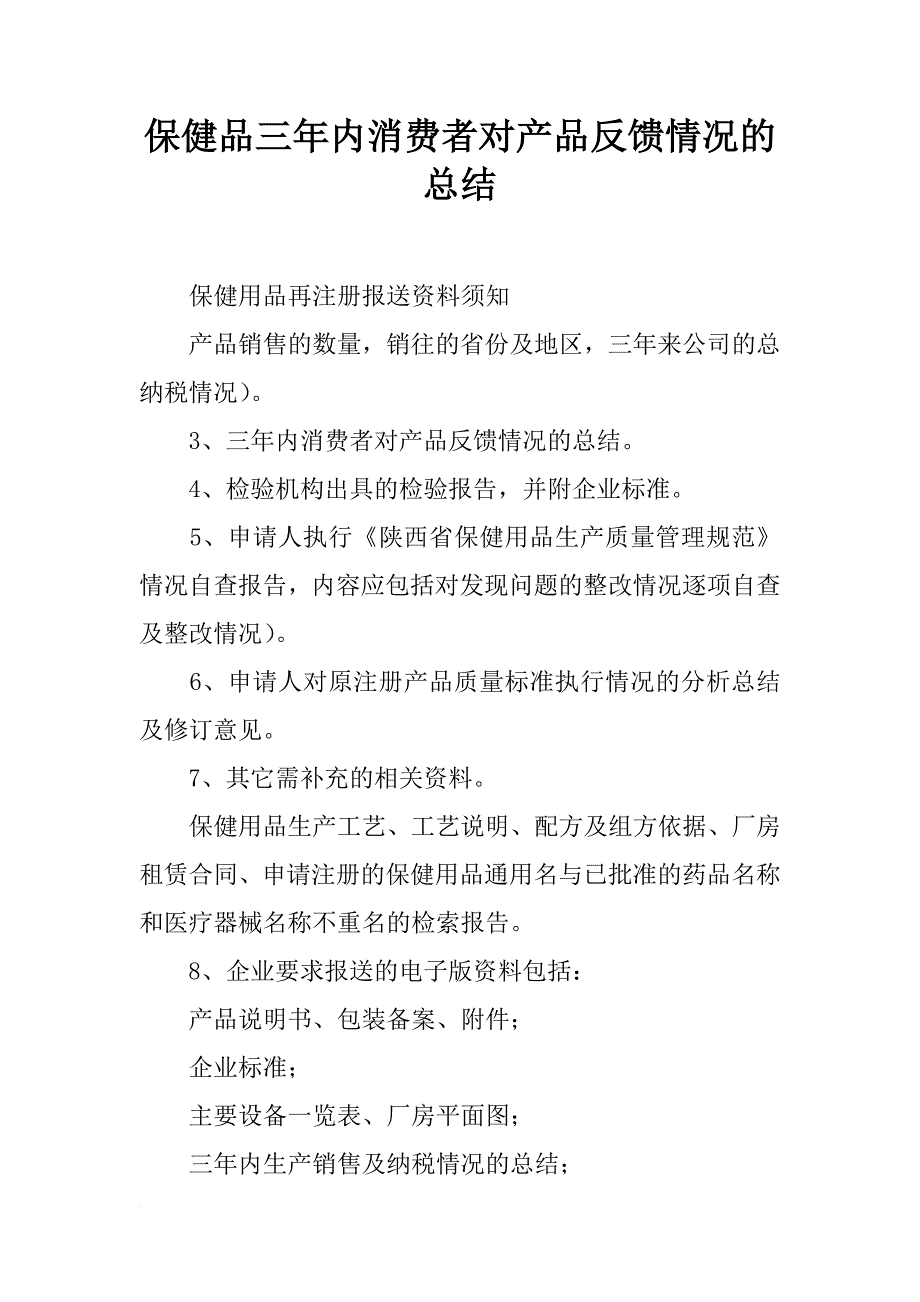 保健品三年内消费者对产品反馈情况的总结

保健用品再注册报送资料须知

产品销售的数量，销往的省份及地区，三年来公司的总纳税情况）。

3、三年内消费者对产品反馈情况的总结。

4、检验机构出具的检验报告，并附企业标准。

5、申请人执行《陕西省保健用品生产质量管理规范》情况自查报告，内容应包括对发现问题的整改情况逐项自查及整改情况）。

6、申请人对原注册产品质量标准执行情况的分析总结及修订意见。

7、其它需补充的相关资料。

保健用品生产工艺、工艺说明、配方及组方依据、厂房租赁合同、申请注册的保健用品通用名与已批准的药品名称和医疗器械名称不重名的检索报告。

8、企业要求报送的电子版资料包括：

产品说明书、包装备案、附件；

企业标准；

主要设备一览表、厂房平面图；

三年内生产销售及纳税情况的总结；